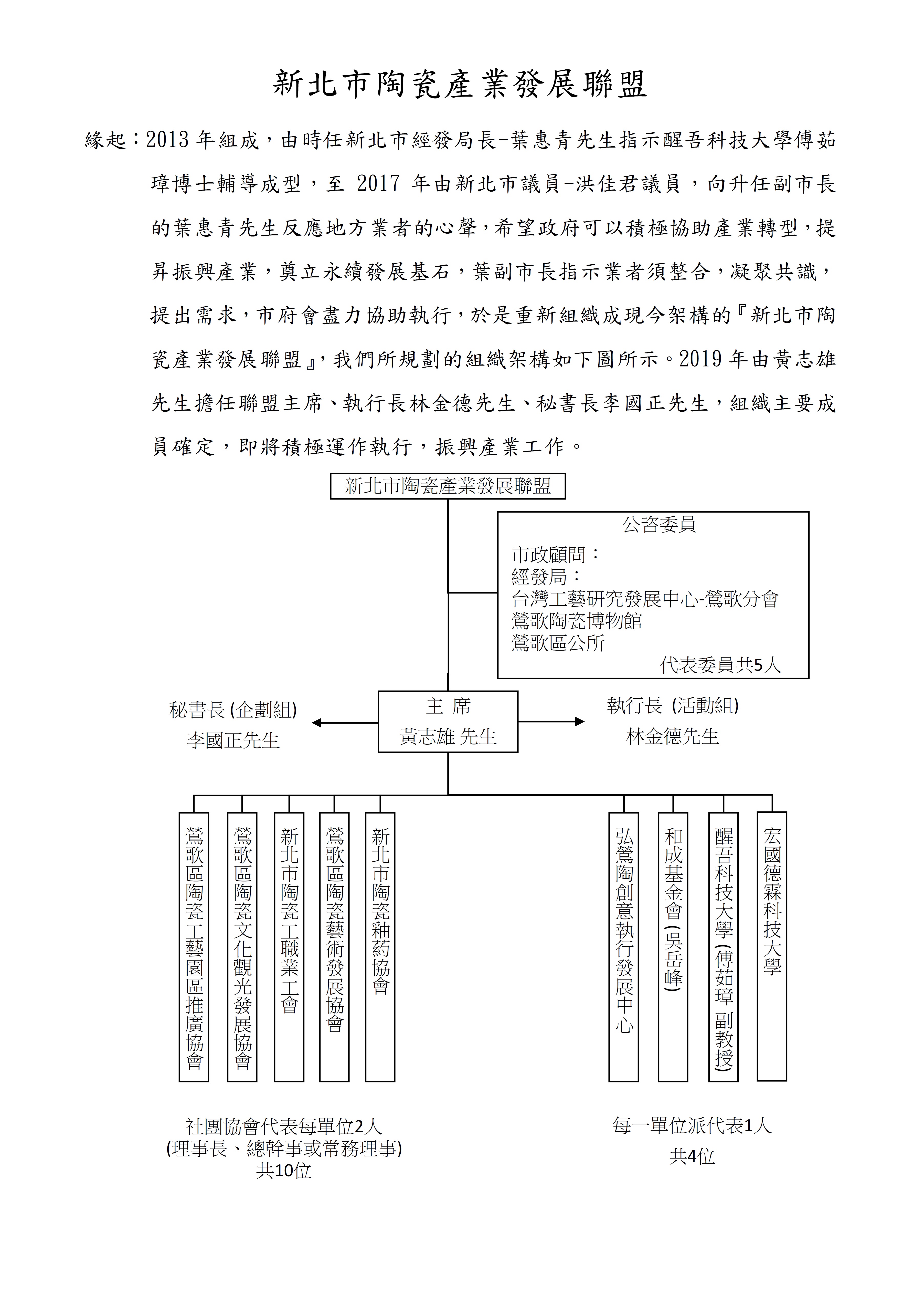 新北市陶瓷產業發展聯盟

緣起：2013 年組成，由時任新北市經發局長-葉惠青先生指示醒吾科技大學傅茹璋博士輔導成型，至 2017 年由新北市議員-洪佳君議員，向升任副市長的葉惠青先生反應地方業者的心聲，希望政府可以積極協助產業轉型，提昇振興產業，奠立永續發展基石，葉副市長指示業者須整合，凝聚共識，提出需求，市府會盡力協助執行，於是重新組織成現今架構的『新北市陶瓷產業發展聯盟』，我們所規劃的組織架構如下圖所示。2019 年由黃志雄先生擔任聯盟主席、執行長林金德先生、秘書長李國正先生，組織主要成員確定，即將積極運作執行，振興產業工作。

新北市陶瓷產業發展聯盟

公咨委員
市政顧問：
經發局：
台灣工藝研究發展中心-鶯歌分會
鶯歌陶瓷博物館
鶯歌區公所
代表委員共5人

秘書長 (企劃組)
李國正先生

主 席
黃志雄 先生

執行長 (活動組)
林金德先生

鶯歌區陶瓷工藝園區推廣協會

鶯歌區陶瓷文化觀光發展協會

新北市陶瓷工職業工會

鶯歌區陶瓷藝術發展協會

新北市陶瓷釉药協會

弘鶯陶創意執行發展中心

和成基金會(吳岳峰)

醒吾科技大學(傅茹璋 副教授)

宏國德霖科技大學

社團協會代表每單位2人
(理事長、總幹事或常務理事)
共10位

每一單位派代表1人
共4位